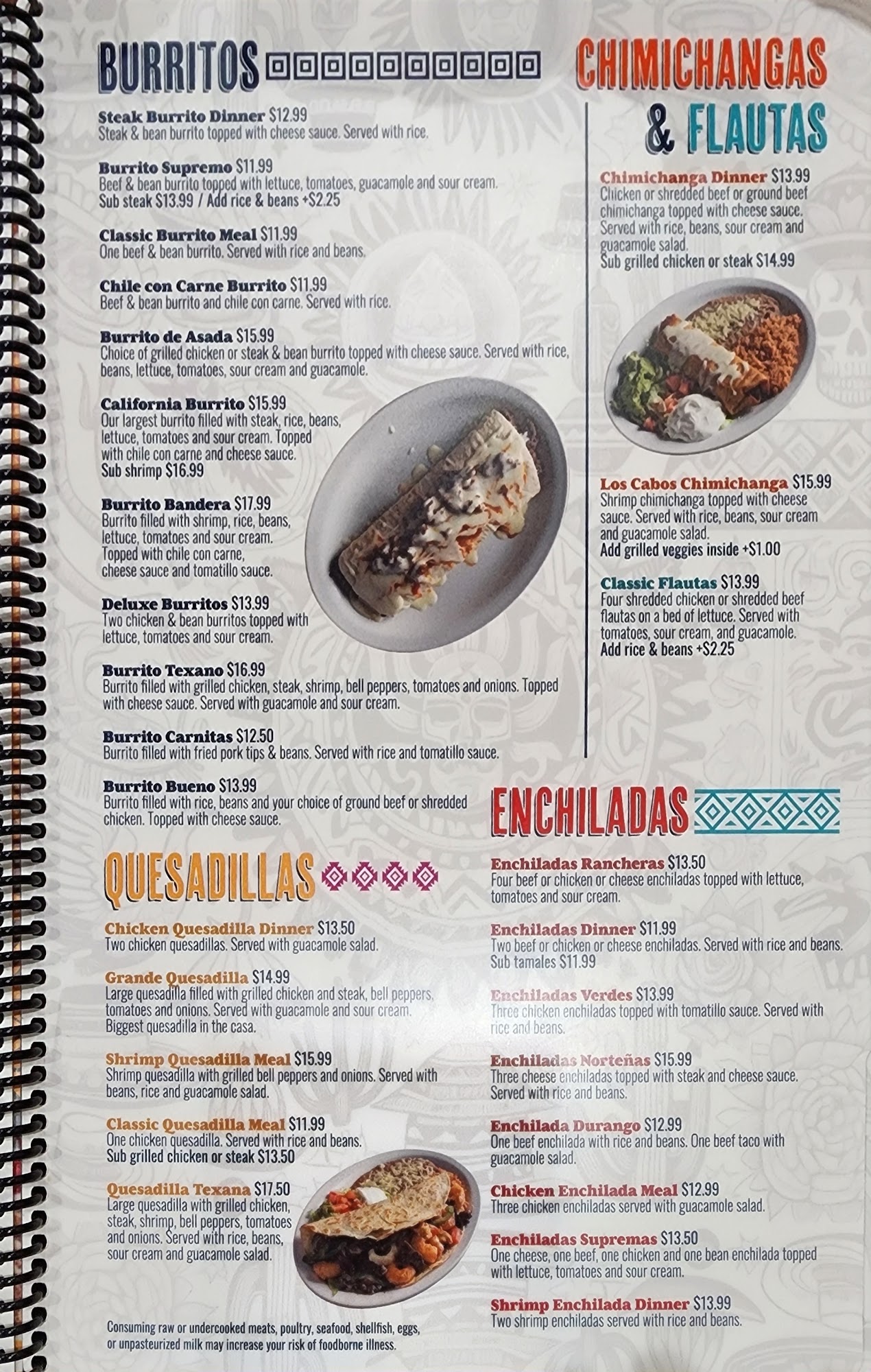 BURRITOS

Steak Burrito Dinner $12.99
Steak & bean burrito topped with cheese sauce. Served with rice.

Burrito Supremo $11.99
Beef & bean burrito topped with lettuce, tomatoes, guacamole and sour cream.
Sub steak $13.99 / Add rice & beans +$2.25

Classic Burrito Meal $11.99
One beef & bean burrito. Served with rice and beans.

Chile con Carne Burrito $11.99
Beef & bean burrito and chile con carne. Served with rice.

Burrito de Asada $15.99
Choice of grilled chicken or steak & bean burrito topped with cheese sauce. Served with rice, beans, lettuce, tomatoes, sour cream and guacamole.

California Burrito $15.99
Our largest burrito filled with steak, rice, beans, lettuce, tomatoes and sour cream. Topped with chile con carne and cheese sauce.
Sub shrimp $16.99

Burrito Bandera $17.99
Burrito filled with shrimp, rice, beans, lettuce, tomatoes and sour cream. Topped with chile con carne, cheese sauce and tomatillo sauce.

Deluxe Burritos $13.99
Two chicken & bean burritos topped with lettuce, tomatoes and sour cream.

Burrito Texano $16.99
Burrito filled with grilled chicken, steak, shrimp, bell peppers, tomatoes and onions. Topped with cheese sauce. Served with guacamole and sour cream.

Burrito Carnitas $12.50
Burrito filled with fried pork tips & beans. Served with rice and tomatillo sauce.

Burrito Bueno $13.99
Burrito filled with rice, beans and your choice of ground beef or shredded chicken. Topped with cheese sauce.

QUESADILLAS

Chicken Quesadilla Dinner $13.50
Two chicken quesadillas. Served with guacamole salad.

Grande Quesadilla $14.99
Large quesadilla filled with grilled chicken and steak, bell peppers, tomatoes and onions. Served with guacamole and sour cream. Biggest quesadilla in the casa.

Shrimp Quesadilla Meal $15.99
Shrimp quesadilla with grilled bell peppers and onions. Served with beans, rice and guacamole salad.

Classic Quesadilla Meal $11.99
One chicken quesadilla. Served with rice and beans.
Sub grilled chicken or steak $13.50

Quesadilla Texana $17.50
Large quesadilla with grilled chicken, steak, shrimp, bell peppers, tomatoes and onions. Served with rice, beans, sour cream and guacamole salad.

Consuming raw or undercooked meats, poultry, seafood, shellfish, eggs, or unpasteurized milk may increase your risk of foodborne illness.

CHIMICHANGAS & FLAUTAS

Chimichanga Dinner $13.99
Chicken or shredded beef or ground beef chimichanga topped with cheese sauce. Served with rice, beans, sour cream and guacamole salad.
Sub grilled chicken or steak $14.99

Los Cabos Chimichanga $15.99
Shrimp chimichanga topped with cheese sauce. Served with rice, beans, sour cream and guacamole salad.
Add grilled veggies inside +$1.00

Classic Flautas $13.99
Four shredded chicken or shredded beef flautas on a bed of lettuce. Served with tomatoes, sour cream, and guacamole.
Add rice & beans +$2.25

ENCHILADAS

Enchiladas Rancheras $13.50
Four beef or chicken or cheese enchiladas topped with lettuce, tomatoes and sour cream.

Enchiladas Dinner $11.99
Two beef or chicken or cheese enchiladas. Served with rice and beans.
Sub tamales $11.99

Enchiladas Verdes $13.99
Three chicken enchiladas topped with tomatillo sauce. Served with rice and beans.

Enchiladas Norteñas $15.99
Three cheese enchiladas topped with steak and cheese sauce. Served with rice and beans.

Enchilada Durango $12.99
One beef enchilada with rice and beans. One beef taco with guacamole salad.

Chicken Enchilada Meal $12.99
Three chicken enchiladas served with guacamole salad.

Enchiladas Supremas $13.50
One cheese, one beef, one chicken and one bean enchilada topped with lettuce, tomatoes and sour cream.

Shrimp Enchilada Dinner $13.99
Two shrimp enchiladas served with rice and beans.